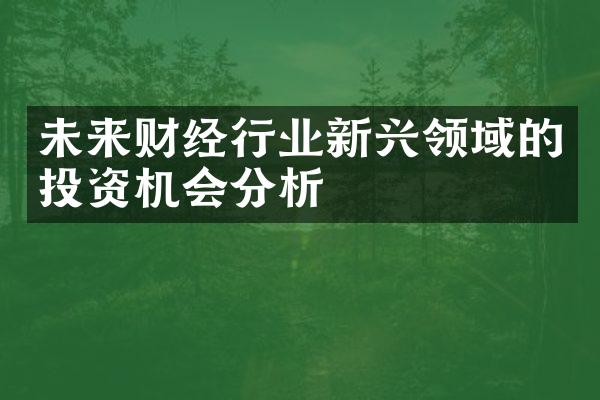 未来财经行业新兴领域的投资机会分析